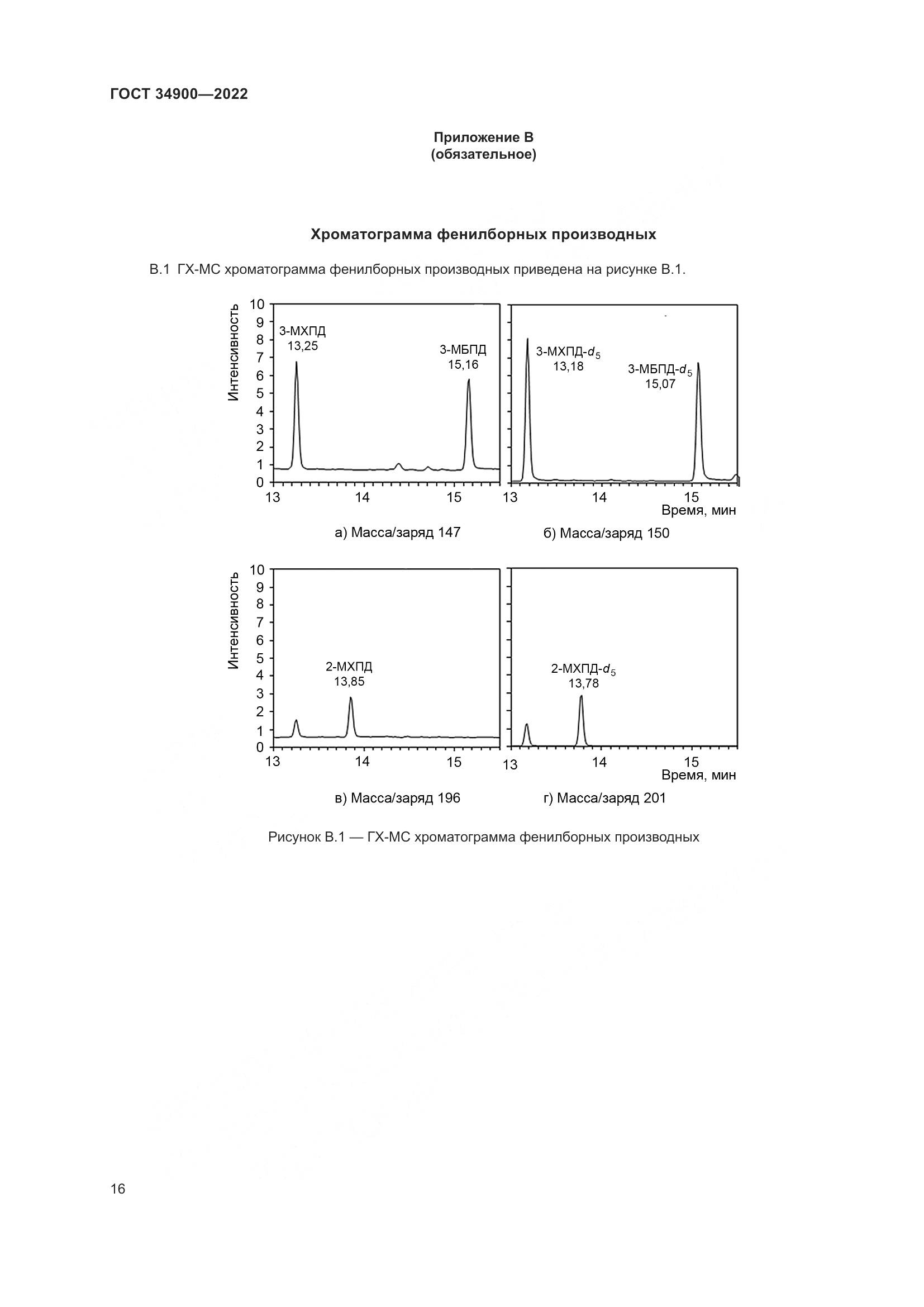 ГОСТ 34900—2022

Приложение В
(обязательное)

Хроматограмма фенилборных производных

В.1 ГХ-МС хроматограмма фенилборных производных приведена на рисунке В.1.

Интенсивность
10
9
8
7
6
5
4
3
2
1
0
3-МХПД
13,25
3-МБПД
15,16
13 14 15
3-МХПД-$d_5$
13,18
3-МБПД-$d_5$
15,07
13 14 15
Время, мин

а) Масса/заряд 147
б) Масса/заряд 150

Интенсивность
10
9
8
7
6
5
4
3
2
1
0
2-МХПД
13,85
13 14 15
2-МХПД-$d_5$
13,78
13 14 15
Время, мин

в) Масса/заряд 196
г) Масса/заряд 201

Рисунок В.1 — ГХ-МС хроматограмма фенилборных производных

16